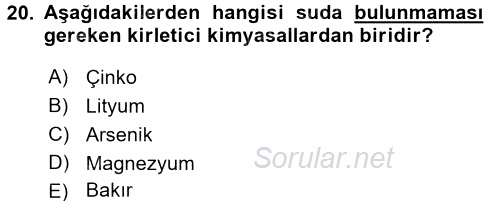 20. Aşağıdakilerden hangisi suda bulunmaması gereken kirletici kimyasallardan biridir?

A) Çinko
B) Lityum
C) Arsenik
D) Magnezyum
E) Bakır

Sorular.net